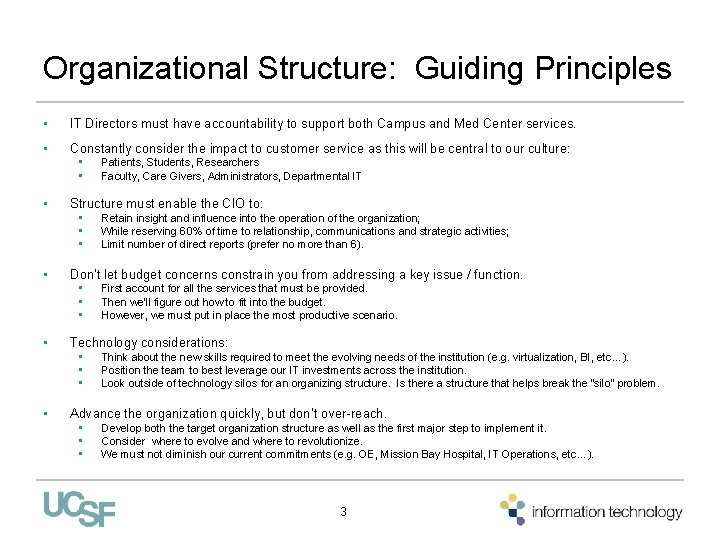 Organizational Structure: Guiding Principles

▪ IT Directors must have accountability to support both Campus and Med Center services.

▪ Constantly consider the impact to customer service as this will be central to our culture:
▪ Patients, Students, Researchers
▪ Faculty, Care Givers, Administrators, Departmental IT

▪ Structure must enable the CIO to:
▪ Retain insight and influence into the operation of the organization;
▪ While reserving 60% of time to relationship, communications and strategic activities;
▪ Limit number of direct reports (prefer no more than 6).

▪ Don't let budget concerns constrain you from addressing a key issue / function.
▪ First account for all the services that must be provided.
▪ Then we'll figure out how to fit into the budget.
▪ However, we must put in place the most productive scenario.

▪ Technology considerations:
▪ Think about the new skills required to meet the evolving needs of the institution (e.g. virtualization, BI, etc…).
▪ Position the team to best leverage our IT investments across the institution.
▪ Look outside of technology silos for an organizing structure. Is there a structure that helps break the "silo" problem.

▪ Advance the organization quickly, but don't over-reach.
▪ Develop both the target organization structure as well as the first major step to implement it.
▪ Consider where to evolve and where to revolutionize.
▪ We must not diminish our current commitments (e.g. OE, Mission Bay Hospital, IT Operations, etc…).

UCSF

3

information technology